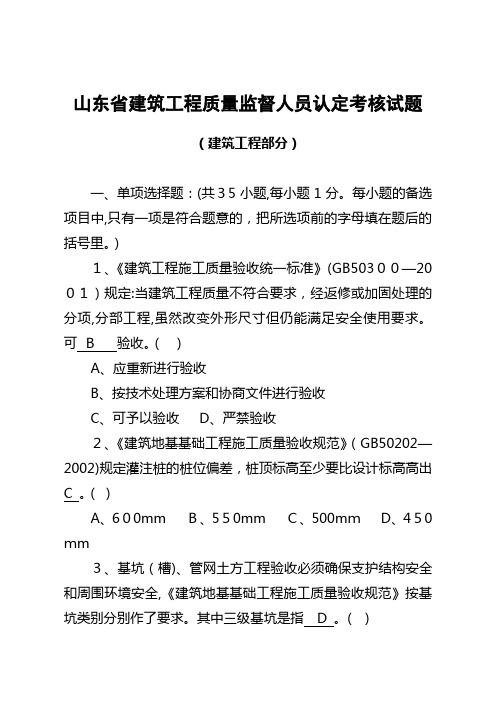 山东省建筑工程质量监督人员认定考核试题

（建筑工程部分）

一、单项选择题：(共３５小题,每小题１分。每小题的备选项目中,只有一项是符合题意的，把所选项前的字母填在题后的括号里。)

１、《建筑工程施工质量验收统一标准》(GB503００—20０１）规定:当建筑工程质量不符合要求，经返修或加固处理的分项,分部工程,虽然改变外形尺寸但仍能满足安全使用要求。可 B 验收。(　)

A、应重新进行验收

B、按技术处理方案和协商文件进行验收

C、可予以验收　D、严禁验收

２、《建筑地基基础工程施工质量验收规范》(GB50202—2002)规定灌注桩的桩位偏差，桩顶标高至少要比设计标高高出 C 。(　)

A、6０0mm　B、5５0mm　C、500mm　D、4５０mm

３、基坑（槽)、管网土方工程验收必须确保支护结构安全和周围环境安全,《建筑地基基础工程施工质量验收规范》按基坑类别分别作了要求。其中三级基坑是指 D 。(　)